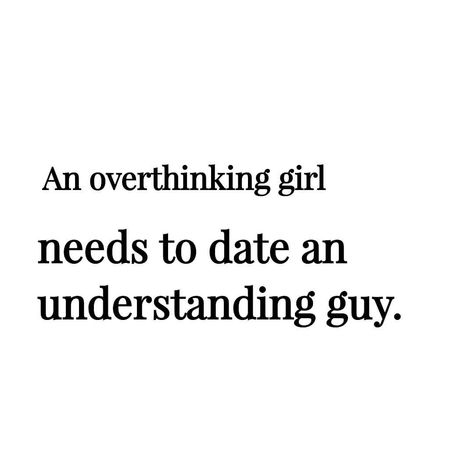 An overthinking girl

needs to date an understanding guy.